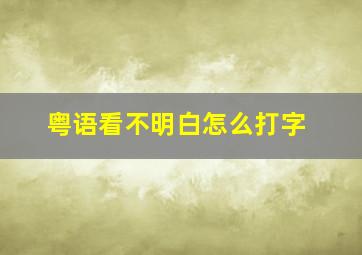 粤语看不明白怎么打字